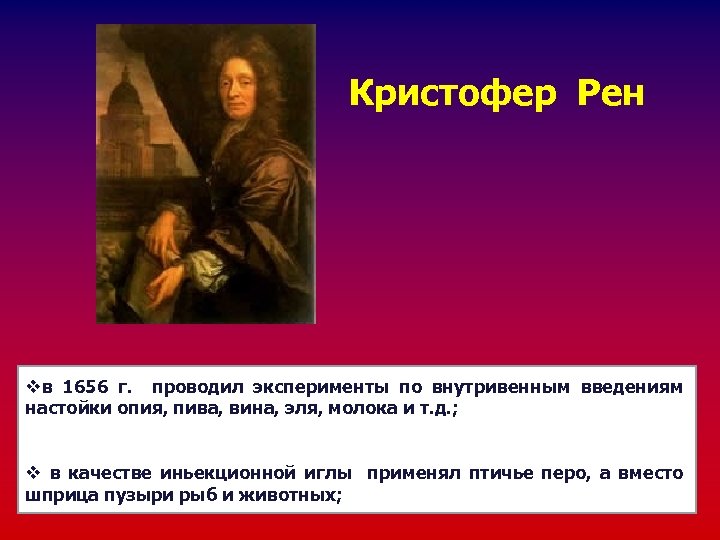 Кристофер Рен

❖в 1656 г. проводил эксперименты по внутривенным введениям настойки опия, пива, вина, эля, молока и т.д.;

❖ в качестве иньекционной иглы применял птичье перо, а вместо шприца пузыри рыб и животных;